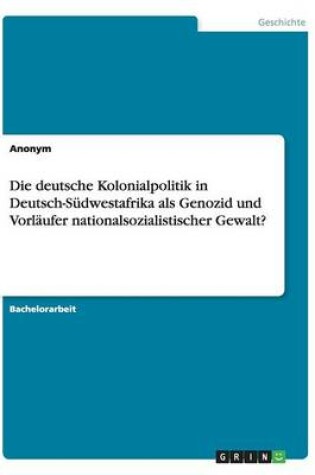 Geschichte

Anonym

Die deutsche Kolonialpolitik in Deutsch-Südwestafrika als Genozid und Vorläufer nationalsozialistischer Gewalt?

Bachelorarbeit

GRIN